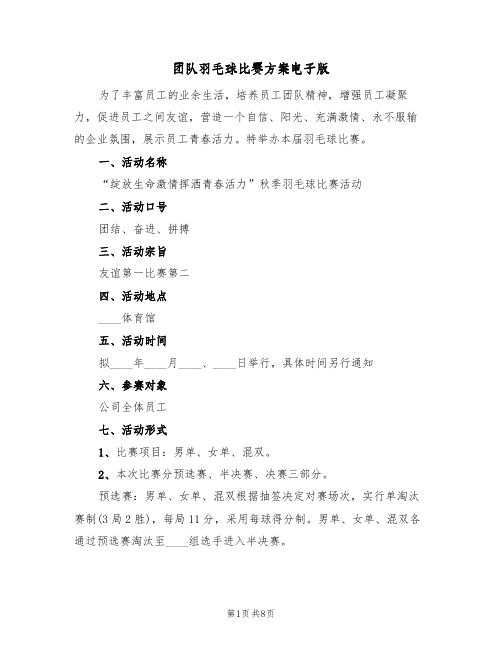 团队羽毛球比赛方案电子版

为了丰富员工的业余生活，培养员工团队精神，增强员工凝聚力，促进员工之间友谊，营造一个自信、阳光、充满激情、永不服输的企业氛围，展示员工青春活力。特举办本届羽毛球比赛。

一、活动名称

“绽放生命激情挥洒青春活力”秋季羽毛球比赛活动

二、活动口号

团结、奋进、拼搏

三、活动宗旨

友谊第一比赛第二

四、活动地点

____体育馆

五、活动时间

拟____年____月____、____日举行，具体时间另行通知

六、参赛对象

公司全体员工

七、活动形式

1、比赛项目：男单、女单、混双。

2、本次比赛分预选赛、半决赛、决赛三部分。

预选赛：男单、女单、混双根据抽签决定对赛场次，实行单淘汰赛制(3局2胜)，每局11分，采用每球得分制。男单、女单、混双各通过预选赛淘汰至____组选手进入半决赛。

第1页 共8页